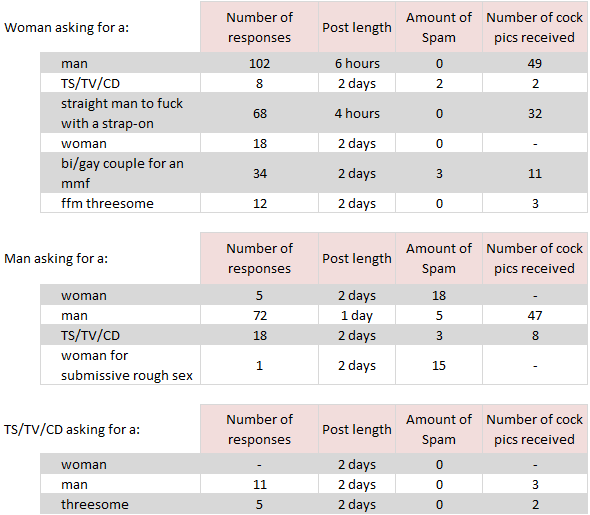 | Woman asking for a: | Number of responses | Post length | Amount of Spam | Number of cock pics received |
|---|---|---|---|---|
| man | 102 | 6 hours | 0 | 49 |
| TS/TV/CD | 8 | 2 days | 2 | 2 |
| straight man to fuck with a strap-on | 68 | 4 hours | 0 | 32 |
| woman | 18 | 2 days | 0 | - |
| bi/gay couple for an mmf | 34 | 2 days | 3 | 11 |
| ffm threesome | 12 | 2 days | 0 | 3 |

| Man asking for a: | Number of responses | Post length | Amount of Spam | Number of cock pics received |
|---|---|---|---|---|
| woman | 5 | 2 days | 18 | - |
| man | 72 | 1 day | 5 | 47 |
| TS/TV/CD | 18 | 2 days | 3 | 8 |
| woman for submissive rough sex | 1 | 2 days | 15 | - |

| TS/TV/CD asking for a: | Number of responses | Post length | Amount of Spam | Number of cock pics received |
|---|---|---|---|---|
| woman | - | 2 days | 0 | - |
| man | 11 | 2 days | 0 | 3 |
| threesome | 5 | 2 days | 0 | 2 |